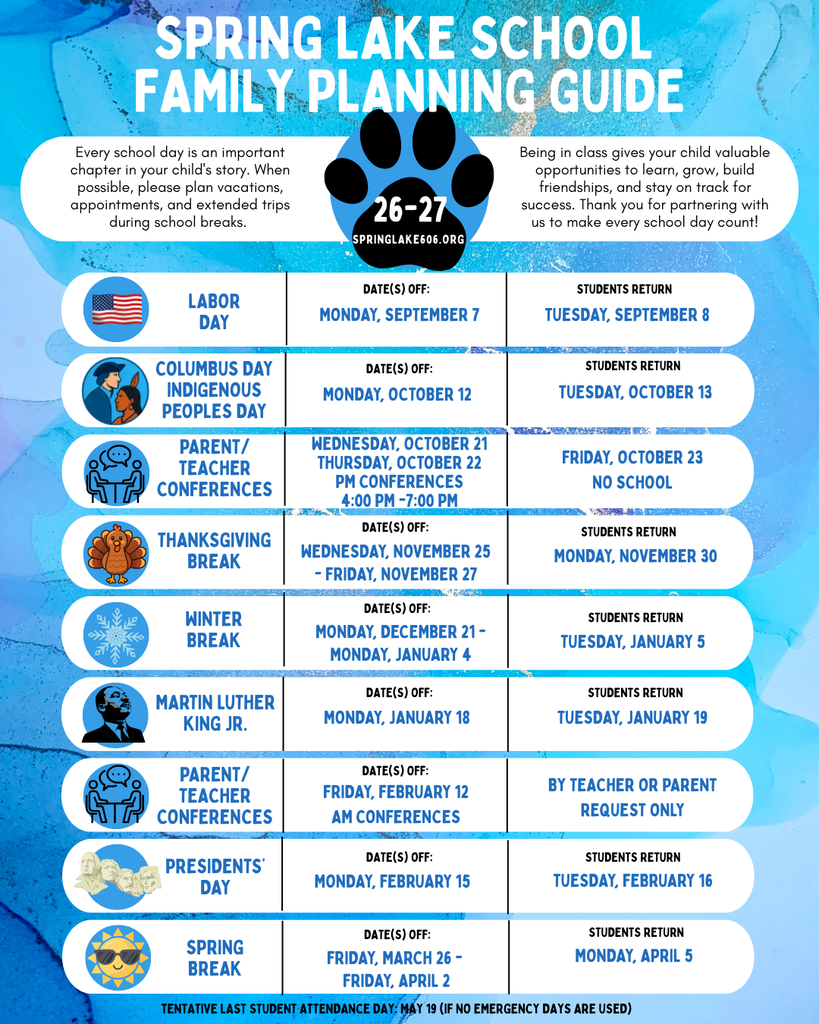 SPRING LAKE SCHOOL FAMILY PLANNING GUIDE

Every school day is an important chapter in your child's story. When possible, please plan vacations, appointments, and extended trips during school breaks.

26-27
SPRINGLAKE606.ORG

Being in class gives your child valuable opportunities to learn, grow, build friendships, and stay on track for success. Thank you for partnering with us to make every school day count!

| | | |
|---|---|---|
| LABOR DAY | DATE(S) OFF: MONDAY, SEPTEMBER 7 | STUDENTS RETURN TUESDAY, SEPTEMBER 8 |
| COLUMBUS DAY INDIGENOUS PEOPLES DAY | DATE(S) OFF: MONDAY, OCTOBER 12 | STUDENTS RETURN TUESDAY, OCTOBER 13 |
| PARENT/ TEACHER CONFERENCES | WEDNESDAY, OCTOBER 21 THURSDAY, OCTOBER 22 PM CONFERENCES 4:00 PM -7:00 PM | FRIDAY, OCTOBER 23 NO SCHOOL |
| THANKSGIVING BREAK | DATE(S) OFF: WEDNESDAY, NOVEMBER 25 - FRIDAY, NOVEMBER 27 | STUDENTS RETURN MONDAY, NOVEMBER 30 |
| WINTER BREAK | DATE(S) OFF: MONDAY, DECEMBER 21 - MONDAY, JANUARY 4 | STUDENTS RETURN TUESDAY, JANUARY 5 |
| MARTIN LUTHER KING JR. | DATE(S) OFF: MONDAY, JANUARY 18 | STUDENTS RETURN TUESDAY, JANUARY 19 |
| PARENT/ TEACHER CONFERENCES | DATE(S) OFF: FRIDAY, FEBRUARY 12 AM CONFERENCES | BY TEACHER OR PARENT REQUEST ONLY |
| PRESIDENTS' DAY | DATE(S) OFF: MONDAY, FEBRUARY 15 | STUDENTS RETURN TUESDAY, FEBRUARY 16 |
| SPRING BREAK | DATE(S) OFF: FRIDAY, MARCH 26 - FRIDAY, APRIL 2 | STUDENTS RETURN MONDAY, APRIL 5 |

TENTATIVE LAST STUDENT ATTENDANCE DAY: MAY 19 (IF NO EMERGENCY DAYS ARE USED)